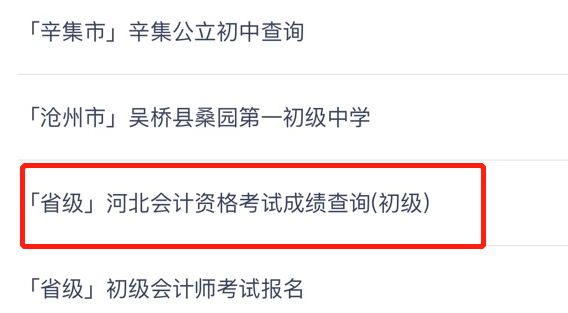 「辛集市」辛集公立初中查询

「沧州市」吴桥县桑园第一初级中学

「省级」河北会计资格考试成绩查询(初级)

「省级」初级会计师考试报名